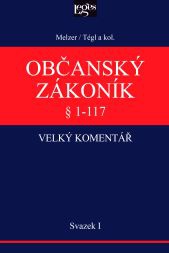 Leges

Melzer / Tégl a kol.

OBČANSKÝ ZÁKONÍK

§ 1-117

VELKÝ KOMENTÁŘ

Svazek I